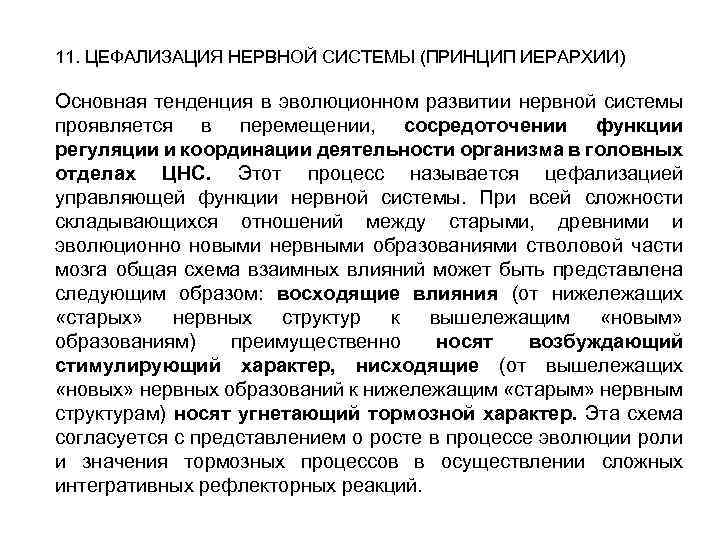 11. ЦЕФАЛИЗАЦИЯ НЕРВНОЙ СИСТЕМЫ (ПРИНЦИП ИЕРАРХИИ)

Основная тенденция в эволюционном развитии нервной системы проявляется в перемещении, сосредоточении функции регуляции и координации деятельности организма в головных отделах ЦНС. Этот процесс называется цефализацией управляющей функции нервной системы. При всей сложности складывающихся отношений между старыми, древними и эволюционно новыми нервными образованиями стволовой части мозга общая схема взаимных влияний может быть представлена следующим образом: восходящие влияния (от нижележащих «старых» нервных структур к вышележащим «новым» образованиям) преимущественно носят возбуждающий стимулирующий характер, нисходящие (от вышележащих «новых» нервных образований к нижележащим «старым» нервным структурам) носят угнетающий тормозной характер. Эта схема согласуется с представлением о росте в процессе эволюции роли и значения тормозных процессов в осуществлении сложных интегративных рефлекторных реакций.